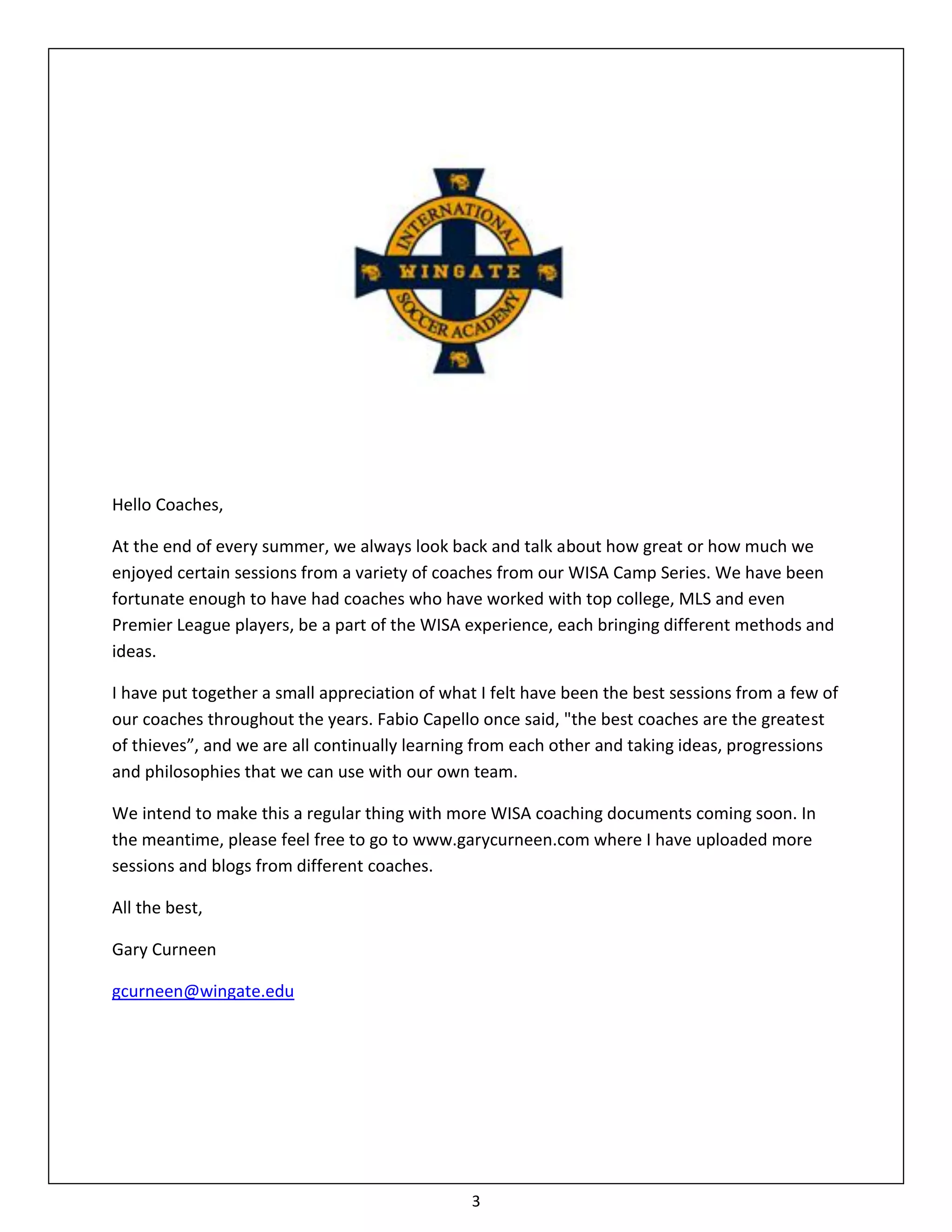 INTERNATIONAL
WINGATE
SOCCER ACADEMY

Hello Coaches,

At the end of every summer, we always look back and talk about how great or how much we enjoyed certain sessions from a variety of coaches from our WISA Camp Series. We have been fortunate enough to have had coaches who have worked with top college, MLS and even Premier League players, be a part of the WISA experience, each bringing different methods and ideas.

I have put together a small appreciation of what I felt have been the best sessions from a few of our coaches throughout the years. Fabio Capello once said, "the best coaches are the greatest of thieves”, and we are all continually learning from each other and taking ideas, progressions and philosophies that we can use with our own team.

We intend to make this a regular thing with more WISA coaching documents coming soon. In the meantime, please feel free to go to www.garycurneen.com where I have uploaded more sessions and blogs from different coaches.

All the best,

Gary Curneen

gcurneen@wingate.edu

3